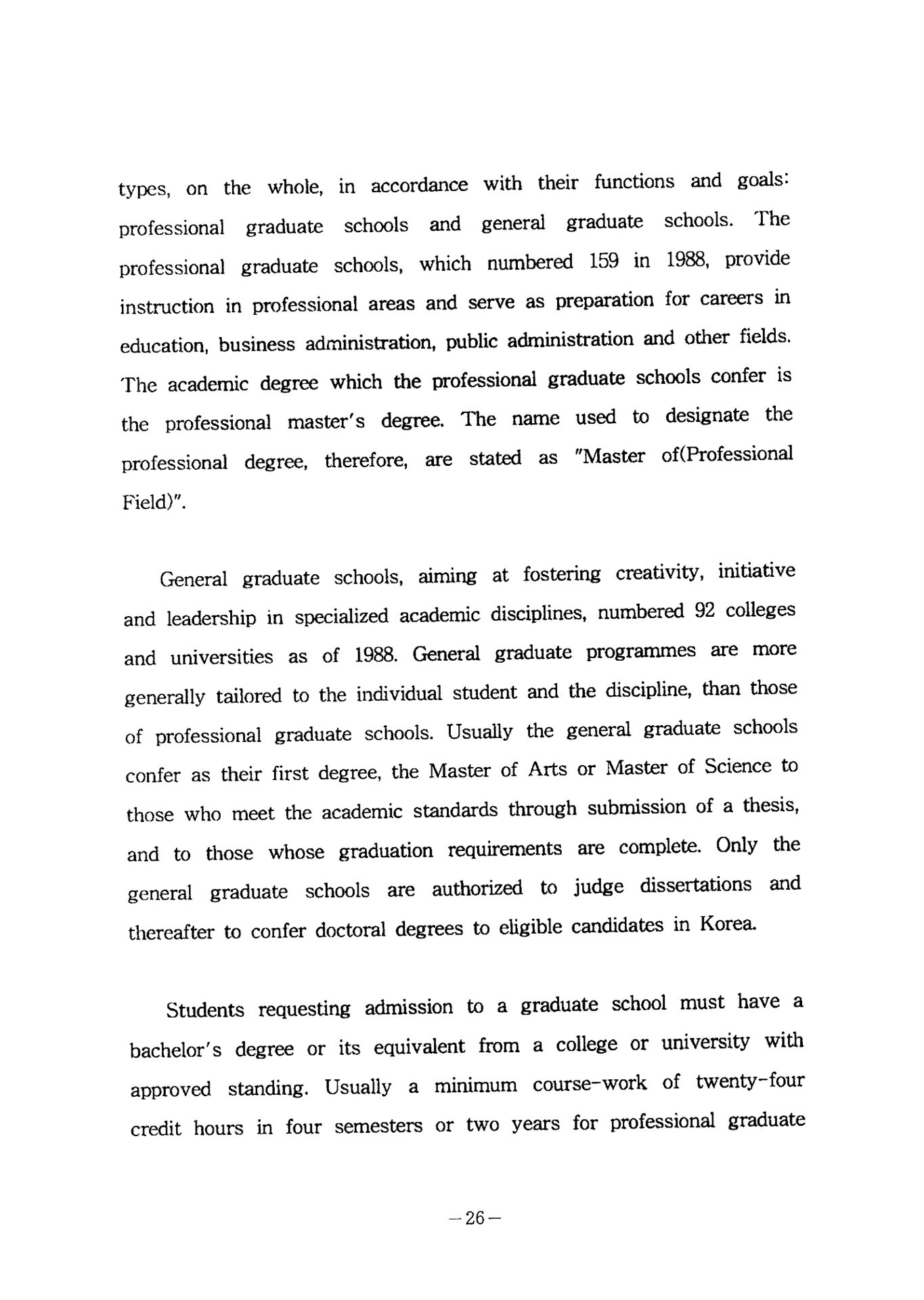 types, on the whole, in accordance with their functions and goals: professional graduate schools and general graduate schools. The professional graduate schools, which numbered 159 in 1988, provide instruction in professional areas and serve as preparation for careers in education, business administration, public administration and other fields. The academic degree which the professional graduate schools confer is the professional master's degree. The name used to designate the professional degree, therefore, are stated as "Master of(Professional Field)".

General graduate schools, aiming at fostering creativity, initiative and leadership in specialized academic disciplines, numbered 92 colleges and universities as of 1988. General graduate programmes are more generally tailored to the individual student and the discipline, than those of professional graduate schools. Usually the general graduate schools confer as their first degree, the Master of Arts or Master of Science to those who meet the academic standards through submission of a thesis, and to those whose graduation requirements are complete. Only the general graduate schools are authorized to judge dissertations and thereafter to confer doctoral degrees to eligible candidates in Korea.

Students requesting admission to a graduate school must have a bachelor's degree or its equivalent from a college or university with approved standing. Usually a minimum course-work of twenty-four credit hours in four semesters or two years for professional graduate

—26—